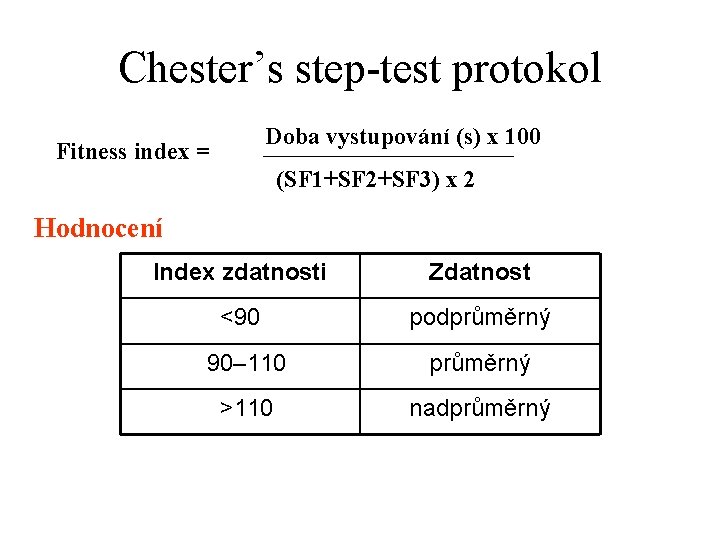 Chester's step-test protokol

Fitness index = $\frac{\text{Doba vystupování (s) x 100}}{\text{(SF1+SF2+SF3) x 2}}$

Hodnocení

| Index zdatnosti | Zdatnost |
|---|---|
| <90 | podprůměrný |
| 90–110 | průměrný |
| >110 | nadprůměrný |